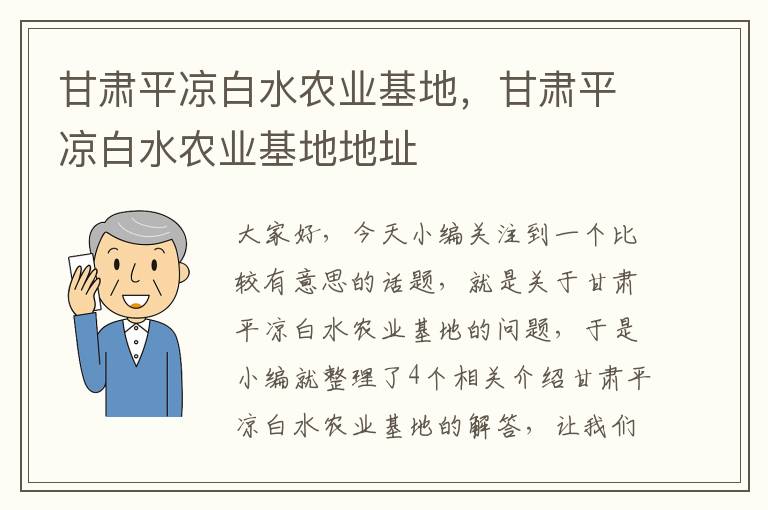 甘肃平凉白水农业基地，甘肃平凉白水农业基地地址

大家好，今天小编关注到一个比较有意思的话题，就是关于甘肃平凉白水农业基地的问题，于是小编就整理了4个相关介绍甘肃平凉白水农业基地的解答，让我们